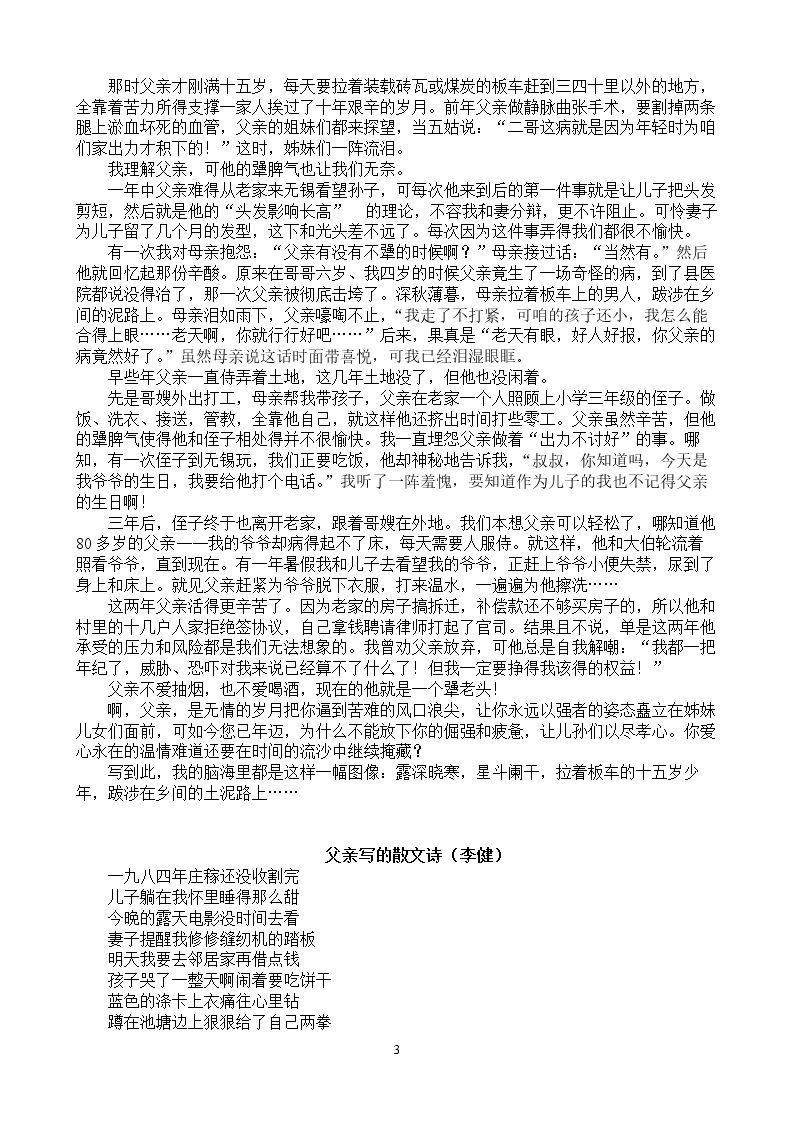 那时父亲才刚满十五岁，每天要拉着装载砖瓦或煤炭的板车赶到三四十里以外的地方，全靠着苦力所得支撑一家人挨过了十年艰辛的岁月。前年父亲做静脉曲张手术，要割掉两条腿上淤血坏死的血管，父亲的姐妹们都来探望，当五姑说：“二哥这病就是因为年轻时为咱们家出力才积下的！”这时，姊妹们一阵流泪。

我理解父亲，可他的犟脾气也让我们无奈。

一年中父亲难得从老家来无锡看望孙子，可每次他来到后的第一件事就是让儿子把头发剪短，然后就是他的“头发影响长高” 的理论，不容我和妻分辩，更不许阻止。可怜妻子为儿子留了几个月的发型，这下和光头差不远了。每次因为这件事弄得我们都很不愉快。

有一次我对母亲抱怨：“父亲有没有不犟的时候啊？”母亲接过话：“当然有。”然后他就回忆起那份辛酸。原来在哥哥六岁、我四岁的时候父亲竟生了一场奇怪的病，到了县医院都说没得治了，那一次父亲被彻底击垮了。深秋薄暮，母亲拉着板车上的男人，跋涉在乡间的泥路上。母亲泪如雨下，父亲嚎啕不止，“我走了不打紧，可咱的孩子还小，我怎么能合得上眼……老天啊，你就行行好吧……”后来，果真是“老天有眼，好人好报，你父亲的病竟然好了。”虽然母亲说这话时面带喜悦，可我已经泪湿眼眶。

早些年父亲一直侍弄着土地，这几年土地没了，但他也没闲着。

先是哥嫂外出打工，母亲帮我带孩子，父亲在老家一个人照顾上小学三年级的侄子。做饭、洗衣、接送，管教，全靠他自己，就这样他还挤出时间打些零工。父亲虽然辛苦，但他的犟脾气使得他和侄子相处得并不很愉快。我一直埋怨父亲做着“出力不讨好”的事。哪知，有一次侄子到无锡玩，我们正要吃饭，他却神秘地告诉我，“叔叔，你知道吗，今天是我爷爷的生日，我要给他打个电话。”我听了一阵羞愧，要知道作为儿子的我也不记得父亲的生日啊！

三年后，侄子终于也离开老家，跟着哥嫂在外地。我们本想父亲可以轻松了，哪知道他80多岁的父亲——我的爷爷却病得起不了床，每天需要人服侍。就这样，他和大伯轮流着照看爷爷，直到现在。有一年暑假我和儿子去看望我的爷爷，正赶上爷爷小便失禁，尿到了身上和床上。就见父亲赶紧为爷爷脱下衣服，打来温水，一遍遍为他擦洗……

这两年父亲活得更辛苦了。因为老家的房子搞拆迁，补偿款还不够买房子的，所以他和村里的十几户人家拒绝签协议，自己拿钱聘请律师打起了官司。结果且不说，单是这两年他承受的压力和风险都是我们无法想象的。我曾劝父亲放弃，可他总是自我解嘲：“我都一把年纪了，威胁、恐吓对我来说已经算不了什么了！但我一定要挣得我该得的权益！”

父亲不爱抽烟，也不爱喝酒，现在的他就是一个犟老头！

啊，父亲，是无情的岁月把你逼到苦难的风口浪尖，让你永远以强者的姿态矗立在姊妹儿女们面前，可如今您已年迈，为什么不能放下你的倔强和疲惫，让儿孙们以尽孝心。你爱心永在的温情难道还要在时间的流沙中继续掩藏？

写到此，我的脑海里都是这样一幅图像：露深晓寒，星斗阑干，拉着板车的十五岁少年，跋涉在乡间的土泥路上……

父亲写的散文诗（李健）

一九八四年庄稼还没收割完
儿子躺在我怀里睡得那么甜
今晚的露天电影没时间去看
妻子提醒我修修缝纫机的踏板
明天我要去邻居家再借点钱
孩子哭了一整天啊闹着要吃饼干
蓝色的涤卡上衣痛往心里钻
蹲在池塘边上狠狠给了自己两拳

3